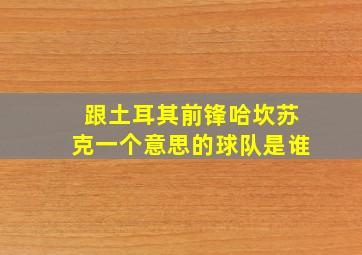 跟土耳其前锋哈坎苏克一个意思的球队是谁